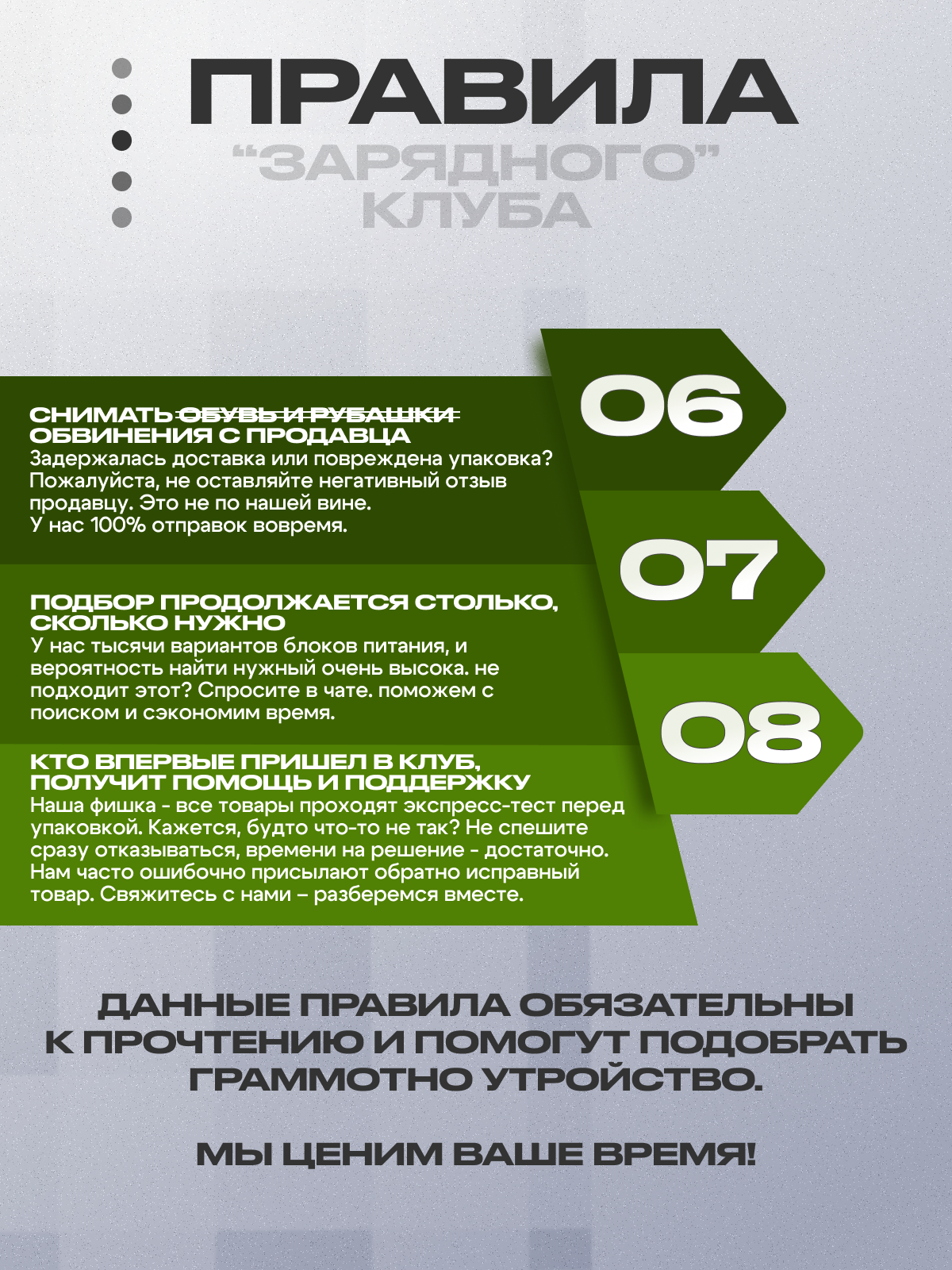 ПРАВИЛА
“ЗАРЯДНОГО”
КЛУБА

06

СНИМАТЬ ~~ОБУВЬ И РУБАШКИ~~
ОБВИНЕНИЯ С ПРОДАВЦА
Задержалась доставка или повреждена упаковка? Пожалуйста, не оставляйте негативный отзыв продавцу. Это не по нашей вине.
У нас 100% отправок вовремя.

07

ПОДБОР ПРОДОЛЖАЕТСЯ СТОЛЬКО, СКОЛЬКО НУЖНО
У нас тысячи вариантов блоков питания, и вероятность найти нужный очень высока. не подходит этот? Спросите в чате. поможем с поиском и сэкономим время.

08

КТО ВПЕРВЫЕ ПРИШЕЛ В КЛУБ, ПОЛУЧИТ ПОМОЩЬ И ПОДДЕРЖКУ
Наша фишка - все товары проходят экспресс-тест перед упаковкой. Кажется, будто что-то не так? Не спешите сразу отказываться, времени на решение - достаточно. Нам часто ошибочно присылают обратно исправный товар. Свяжитесь с нами – разберемся вместе.

ДАННЫЕ ПРАВИЛА ОБЯЗАТЕЛЬНЫ К ПРОЧТЕНИЮ И ПОМОГУТ ПОДОБРАТЬ ГРАММОТНО УТРОЙСТВО.

МЫ ЦЕНИМ ВАШЕ ВРЕМЯ!